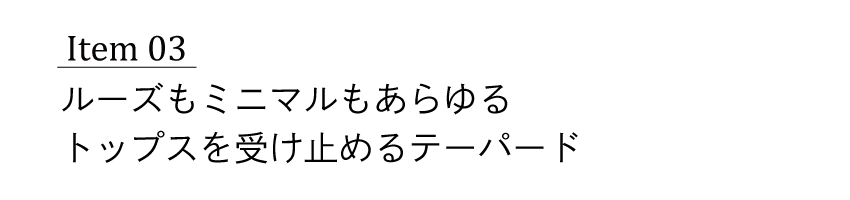 Item 03

ルーズもミニマルもあらゆる
トップスを受け止めるテーパード